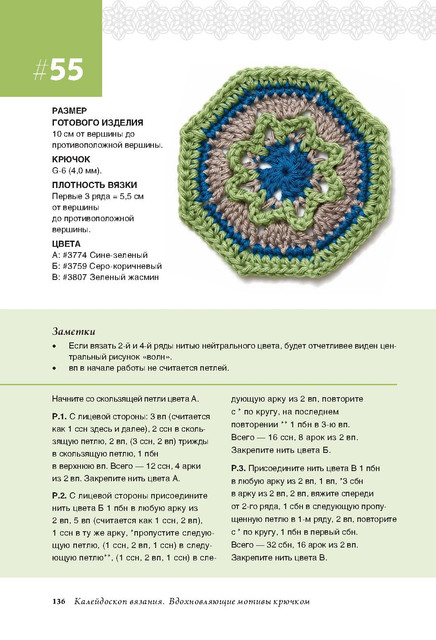 #55

РАЗМЕР ГОТОВОГО ИЗДЕЛИЯ
10 см от вершины до противоположной вершины.

КРЮЧОК
G-6 (4,0 мм).

ПЛОТНОСТЬ ВЯЗКИ
Первые 3 ряда = 5,5 см от вершины до противоположной вершины.

ЦВЕТА
А: #3774 Сине-зеленый
Б: #3759 Серо-коричневый
В: #3807 Зеленый жасмин

Заметки
• Если вязать 2-й и 4-й ряды нитью нейтрального цвета, будет отчетливее виден центральный рисунок «волн».
• вп в начале работы не считается петлей.

Начните со скользящей петли цвета А.

Р.1. С лицевой стороны: 3 вп (считается как 1 ссн здесь и далее), 2 ссн в скользящую петлю, 2 вп, (3 ссн, 2 вп) трижды в скользящую петлю, 1 пбн в верхнюю вп. Всего — 12 ссн, 4 арки из 2 вп. Закрепите нить цвета А.

Р.2. С лицевой стороны присоедините нить цвета Б 1 пбн в любую арку из 2 вп, 5 вп (считается как 1 ссн, 2 вп), 1 ссн в ту же арку, *пропустите следующую петлю, (1 ссн, 2 вп, 1 ссн) в следующую петлю**, (1 ссн, 2 вп, 1 ссн) в следующую арку из 2 вп, повторите с * по кругу, на последнем повторении ** 1 пбн в 3-ю вп. Всего — 16 ссн, 8 арок из 2 вп. Закрепите нить цвета Б.

Р.3. Присоедините нить цвета В 1 пбн в любую арку из 2 вп, 1 вп, *3 сбн в арку из 2 вп, 2 вп, вяжите спереди от 2-го ряда, 1 сбн в следующую пропущенную петлю в 1-м ряду, 2 вп, повторите с * по кругу, 1 пбн в первый сбн. Всего — 32 сбн, 16 арок из 2 вп. Закрепите нить цвета В.

136 Калейдоскоп вязания. Вдохновляющие мотивы крючком